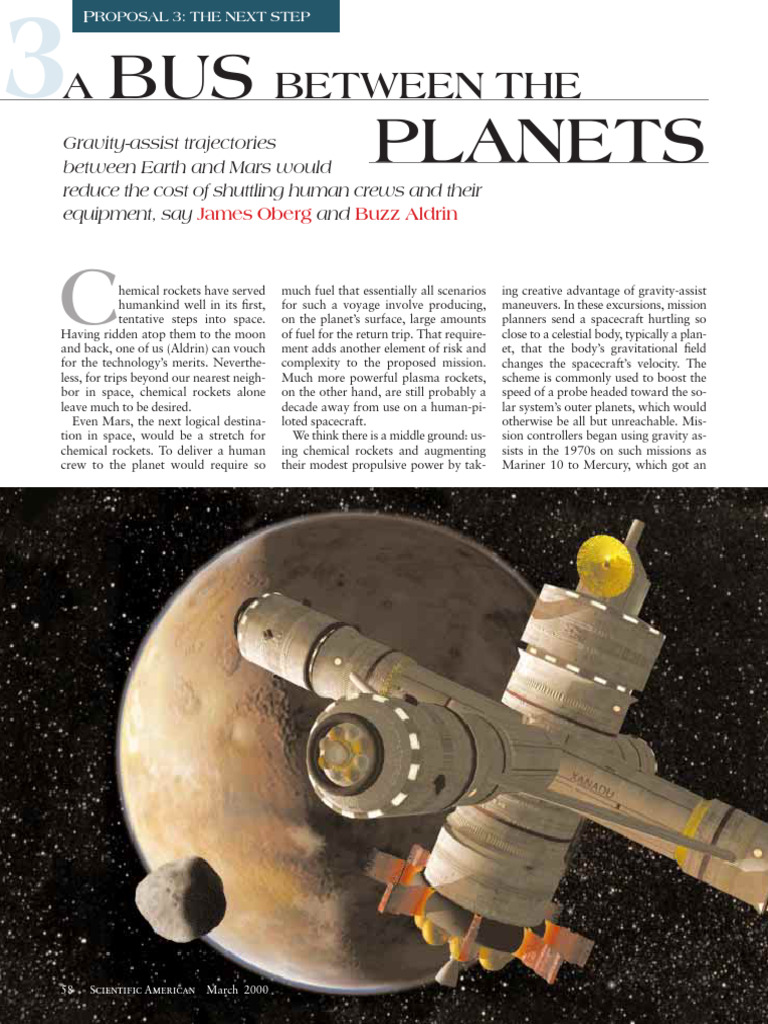 PROPOSAL 3: THE NEXT STEP

3

A BUS BETWEEN THE PLANETS

Gravity-assist trajectories between Earth and Mars would reduce the cost of shuttling human crews and their equipment, say James Oberg and Buzz Aldrin

Chemical rockets have served humankind well in its first, tentative steps into space. Having ridden atop them to the moon and back, one of us (Aldrin) can vouch for the technology's merits. Nevertheless, for trips beyond our nearest neighbor in space, chemical rockets alone leave much to be desired.

Even Mars, the next logical destination in space, would be a stretch for chemical rockets. To deliver a human crew to the planet would require so much fuel that essentially all scenarios for such a voyage involve producing, on the planet's surface, large amounts of fuel for the return trip. That requirement adds another element of risk and complexity to the proposed mission. Much more powerful plasma rockets, on the other hand, are still probably a decade away from use on a human-piloted spacecraft.

We think there is a middle ground: using chemical rockets and augmenting their modest propulsive power by taking creative advantage of gravity-assist maneuvers. In these excursions, mission planners send a spacecraft hurtling so close to a celestial body, typically a planet, that the body's gravitational field changes the spacecraft's velocity. The scheme is commonly used to boost the speed of a probe headed toward the solar system's outer planets, which would otherwise be all but unreachable. Mission controllers began using gravity assists in the 1970s on such missions as Mariner 10 to Mercury, which got an

XANADU

38 SCIENTIFIC AMERICAN March 2000